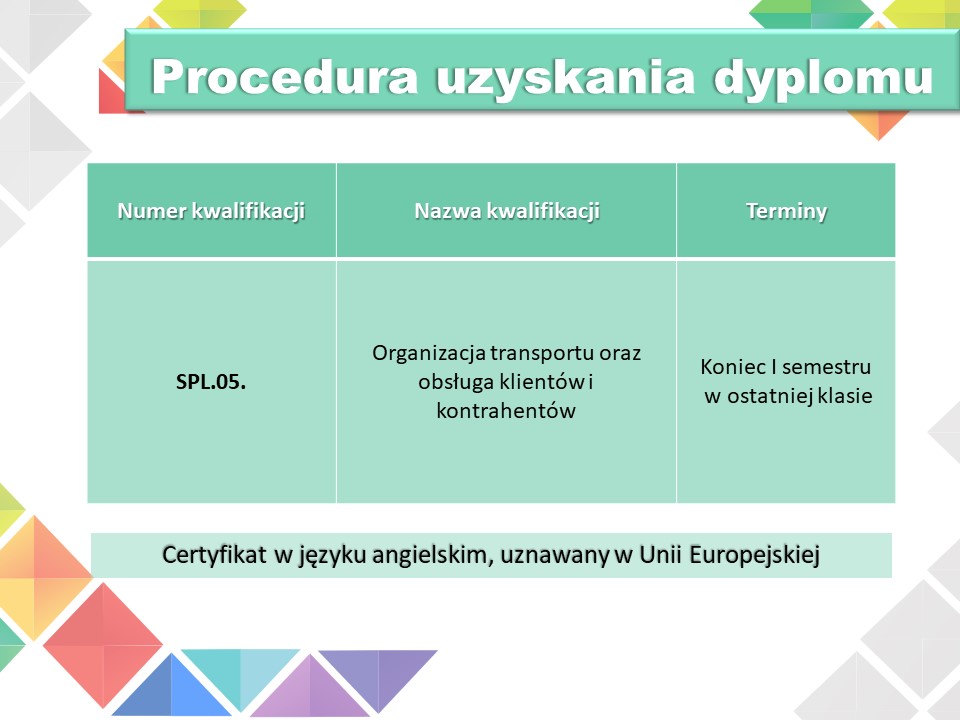 Procedura uzyskania dyplomu

| Numer kwalifikacji | Nazwa kwalifikacji | Terminy |
|---|---|---|
| SPL.05. | Organizacja transportu oraz obsługa klientów i kontrahentów | Koniec I semestru w ostatniej klasie |

Certyfikat w języku angielskim, uznawany w Unii Europejskiej